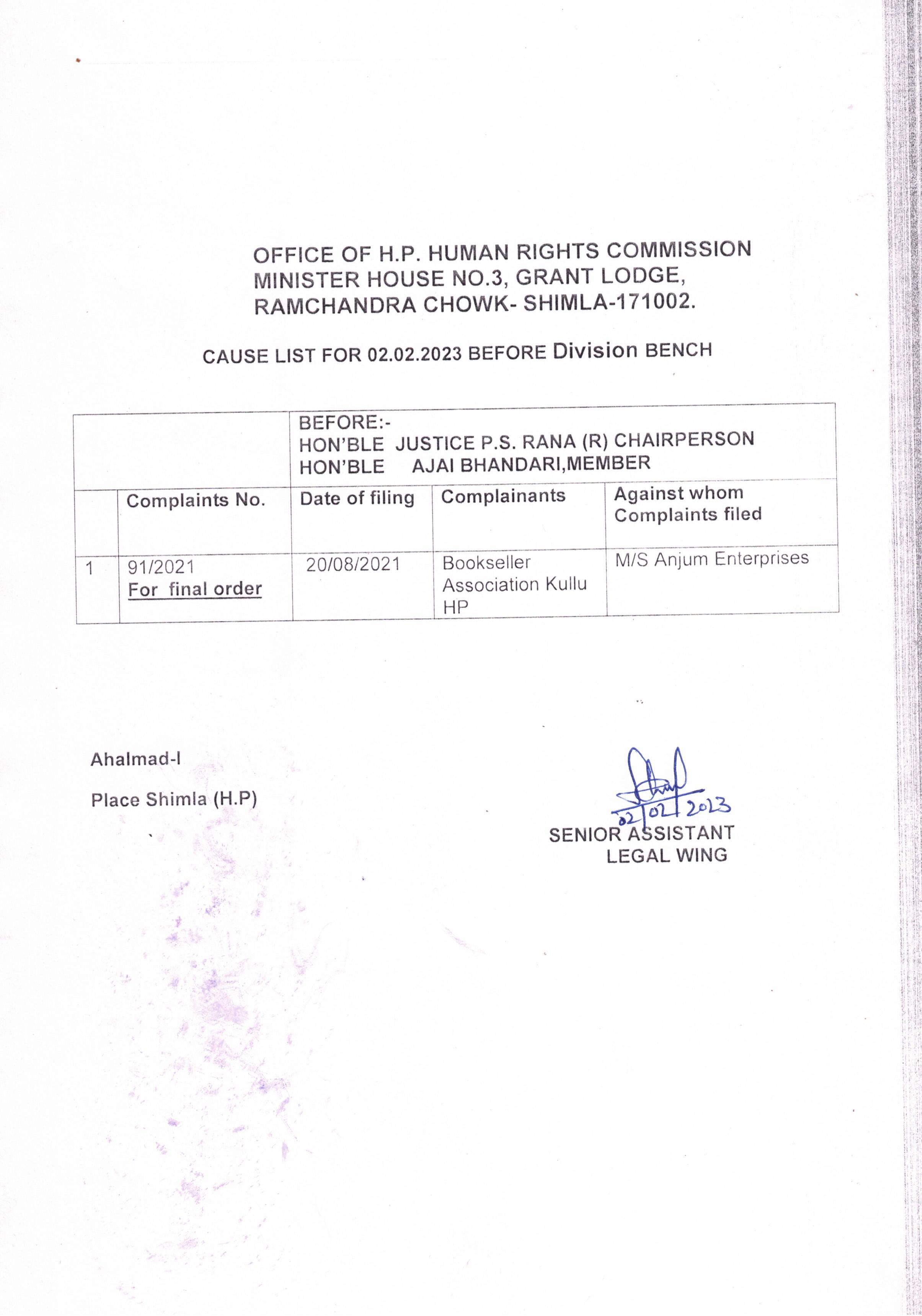 OFFICE OF H.P. HUMAN RIGHTS COMMISSION
MINISTER HOUSE NO.3, GRANT LODGE,
RAMCHANDRA CHOWK- SHIMLA-171002.

CAUSE LIST FOR 02.02.2023 BEFORE Division BENCH

| | | BEFORE:- HON'BLE JUSTICE P.S. RANA (R) CHAIRPERSON HON'BLE AJAI BHANDARI,MEMBER | | |
|---|---|---|---|---|
| | Complaints No. | Date of filing | Complainants | Against whom Complaints filed |
| 1 | 91/2021 For final order | 20/08/2021 | Bookseller Association Kullu HP | M/S Anjum Enterprises |

Ahalmad-I

Place Shimla (H.P)

02/02/2023
SENIOR ASSISTANT
LEGAL WING